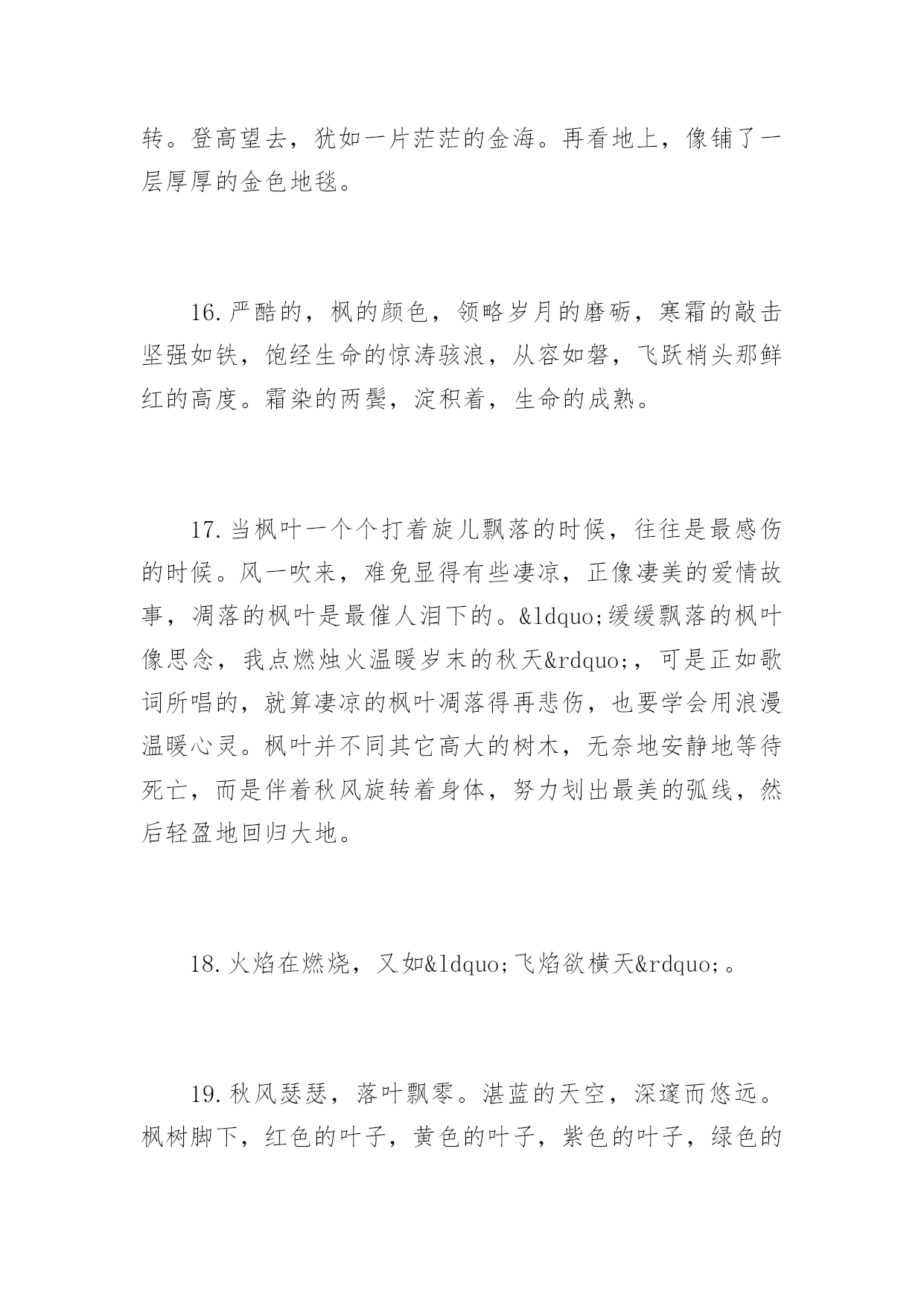 转。登高望去，犹如一片茫茫的金海。再看地上，像铺了一层厚厚的金色地毯。

16.严酷的，枫的颜色，领略岁月的磨砺，寒霜的敲击坚强如铁，饱经生命的惊涛骇浪，从容如磐，飞跃梢头那鲜红的高度。霜染的两鬓，淀积着，生命的成熟。

17.当枫叶一个个打着旋儿飘落的时候，往往是最感伤的时候。风一吹来，难免显得有些凄凉，正像凄美的爱情故事，凋落的枫叶是最催人泪下的。&ldquo;缓缓飘落的枫叶像思念，我点燃烛火温暖岁末的秋天&rdquo;，可是正如歌词所唱的，就算凄凉的枫叶凋落得再悲伤，也要学会用浪漫温暖心灵。枫叶并不同其它高大的树木，无奈地安静地等待死亡，而是伴着秋风旋转着身体，努力划出最美的弧线，然后轻盈地回归大地。

18.火焰在燃烧，又如&ldquo;飞焰欲横天&rdquo;。

19.秋风瑟瑟，落叶飘零。湛蓝的天空，深邃而悠远。枫树脚下，红色的叶子，黄色的叶子，紫色的叶子，绿色的